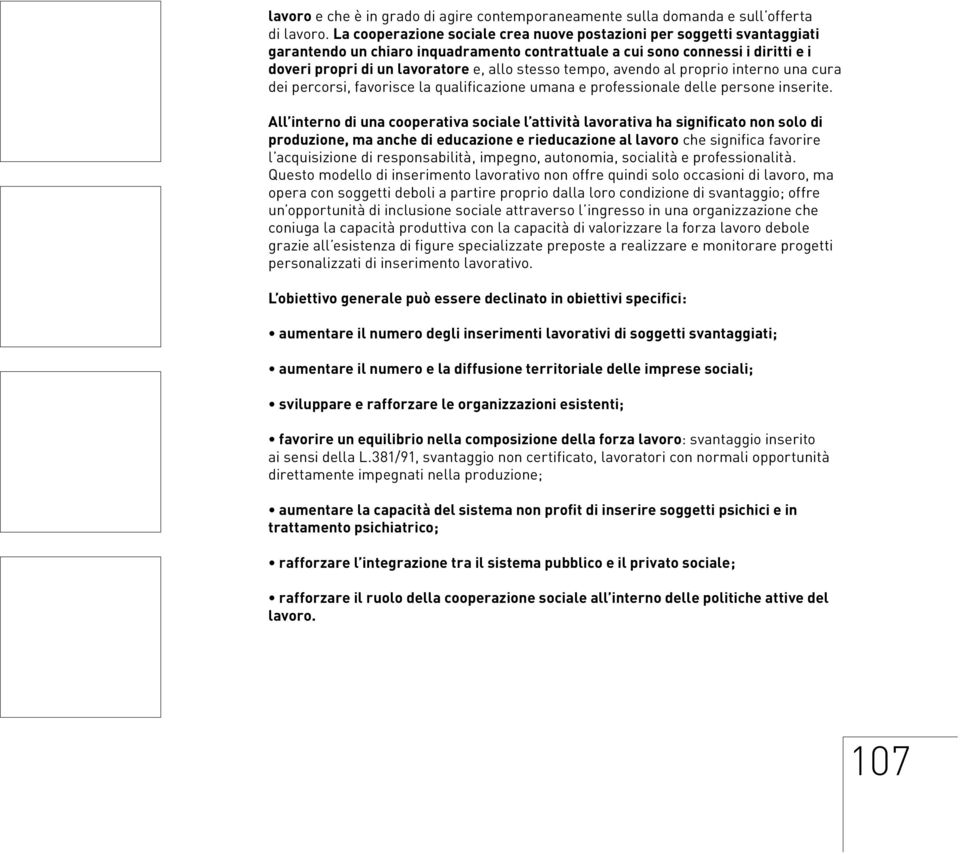 lavoro e che è in grado di agire contemporaneamente sulla domanda e sull'offerta di lavoro. La cooperazione sociale crea nuove postazioni per soggetti svantaggiati garantendo un chiaro inquadramento contrattuale a cui sono connessi i diritti e i doveri propri di un lavoratore e, allo stesso tempo, avendo al proprio interno una cura dei percorsi, favorisce la qualificazione umana e professionale delle persone inserite.

All'interno di una cooperativa sociale l'attività lavorativa ha significato non solo di produzione, ma anche di educazione e rieducazione al lavoro che significa favorire l'acquisizione di responsabilità, impegno, autonomia, socialità e professionalità. Questo modello di inserimento lavorativo non offre quindi solo occasioni di lavoro, ma opera con soggetti deboli a partire proprio dalla loro condizione di svantaggio; offre un'opportunità di inclusione sociale attraverso l'ingresso in una organizzazione che coniuga la capacità produttiva con la capacità di valorizzare la forza lavoro debole grazie all'esistenza di figure specializzate preposte a realizzare e monitorare progetti personalizzati di inserimento lavorativo.

L'obiettivo generale può essere declinato in obiettivi specifici:

• aumentare il numero degli inserimenti lavorativi di soggetti svantaggiati;

• aumentare il numero e la diffusione territoriale delle imprese sociali;

• sviluppare e rafforzare le organizzazioni esistenti;

• favorire un equilibrio nella composizione della forza lavoro: svantaggio inserito ai sensi della L.381/91, svantaggio non certificato, lavoratori con normali opportunità direttamente impegnati nella produzione;

• aumentare la capacità del sistema non profit di inserire soggetti psichici e in trattamento psichiatrico;

• rafforzare l'integrazione tra il sistema pubblico e il privato sociale;

• rafforzare il ruolo della cooperazione sociale all'interno delle politiche attive del lavoro.

107